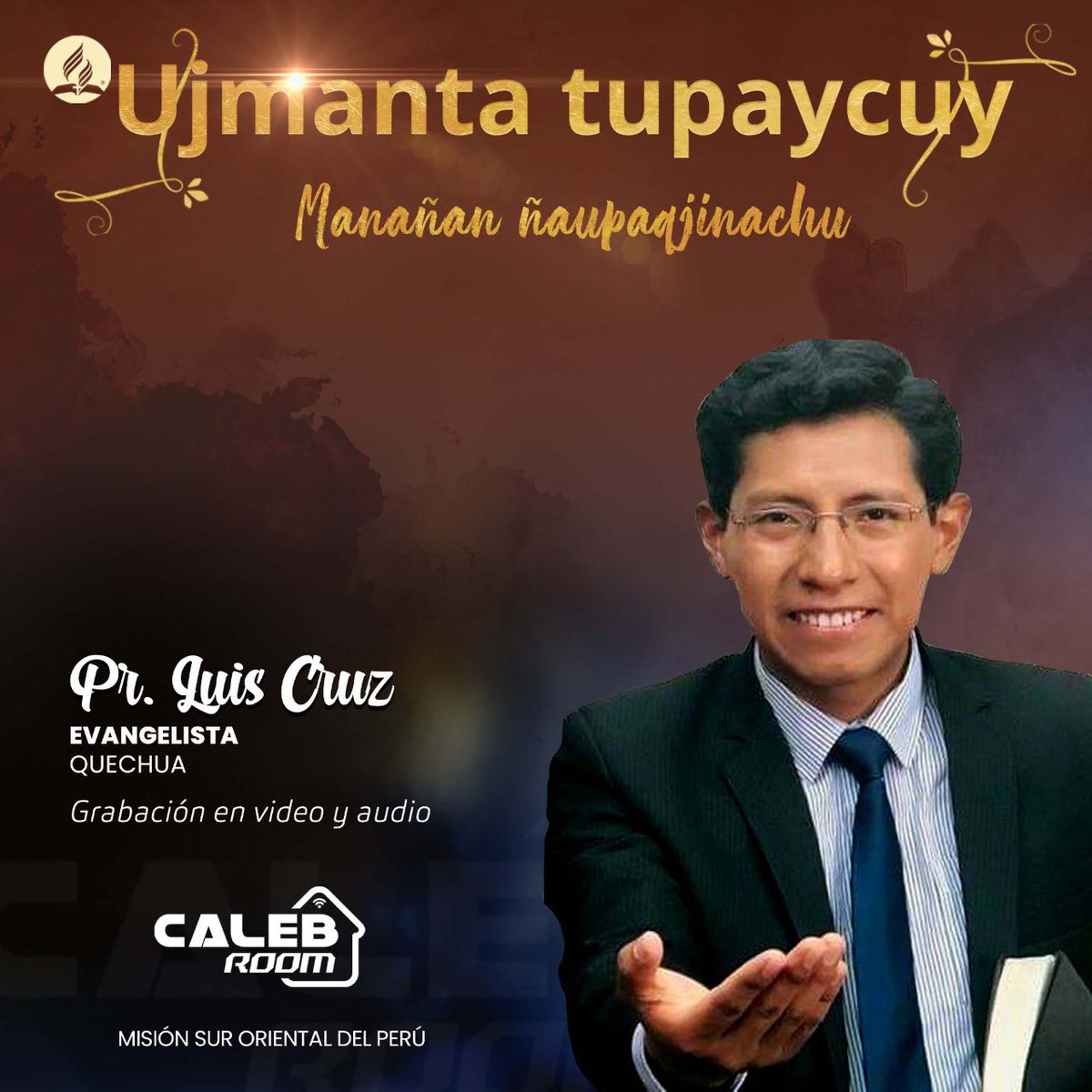 Ujmanta tupaycuy

Manañan ñaupaqjinachu

Pr. Luis Cruz
EVANGELISTA
QUECHUA

Grabación en video y audio

CALEB ROOM

MISIÓN SUR ORIENTAL DEL PERÚ